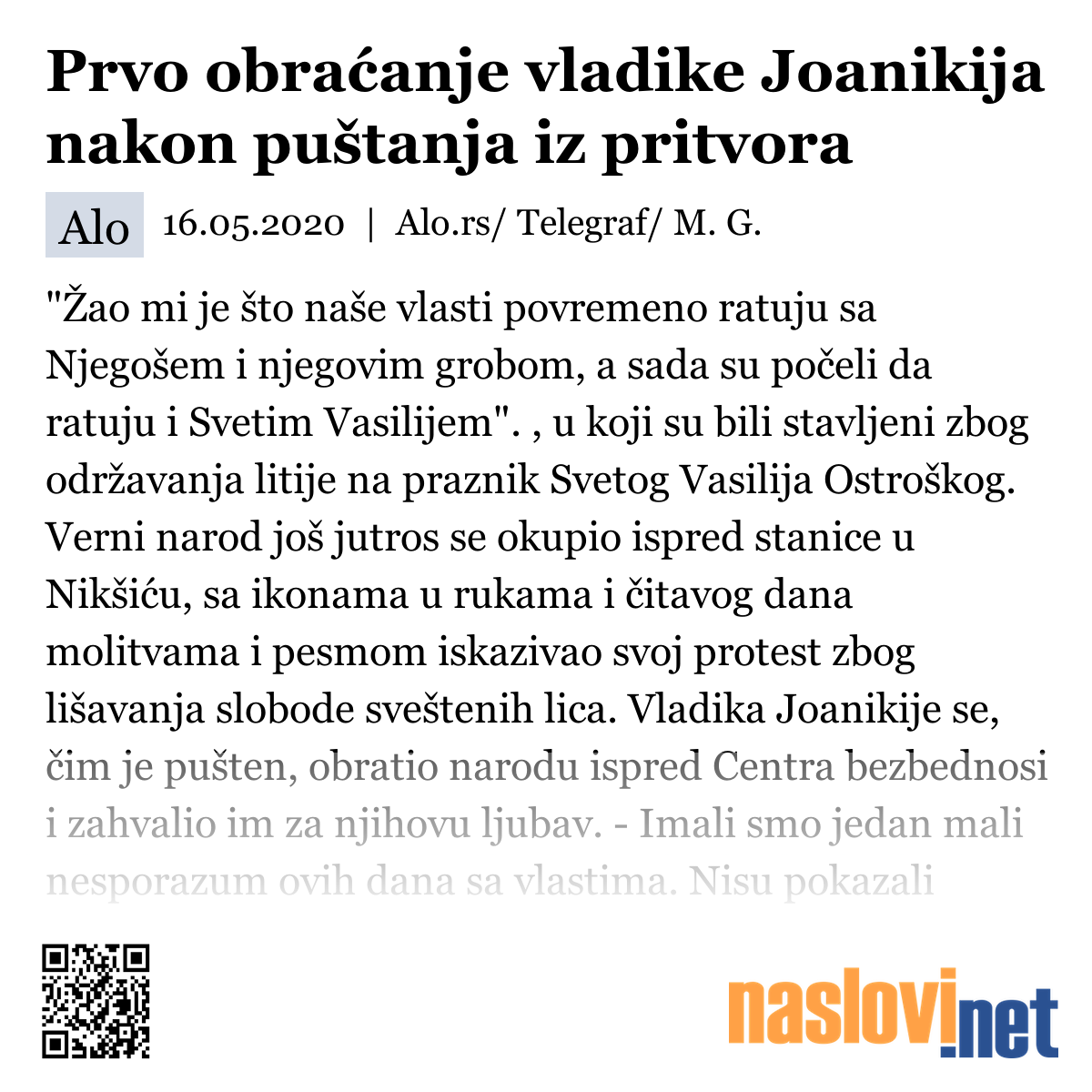 Prvo obraćanje vladike Joanikija nakon puštanja iz pritvora

Alo 16.05.2020 | Alo.rs/ Telegraf/ M. G.

"Žao mi je što naše vlasti povremeno ratuju sa Njegošem i njegovim grobom, a sada su počeli da ratuju i Svetim Vasilijem". , u koji su bili stavljeni zbog održavanja litije na praznik Svetog Vasilija Ostroškog. Verni narod još jutros se okupio ispred stanice u Nikšiću, sa ikonama u rukama i čitavog dana molitvama i pesmom iskazivao svoj protest zbog lišavanja slobode sveštenih lica. Vladika Joanikije se, čim je pušten, obratio narodu ispred Centra bezbednosi i zahvalio im za njihovu ljubav. - Imali smo jedan mali nesporazum ovih dana sa vlastima. Nisu pokazali

naslovi.net